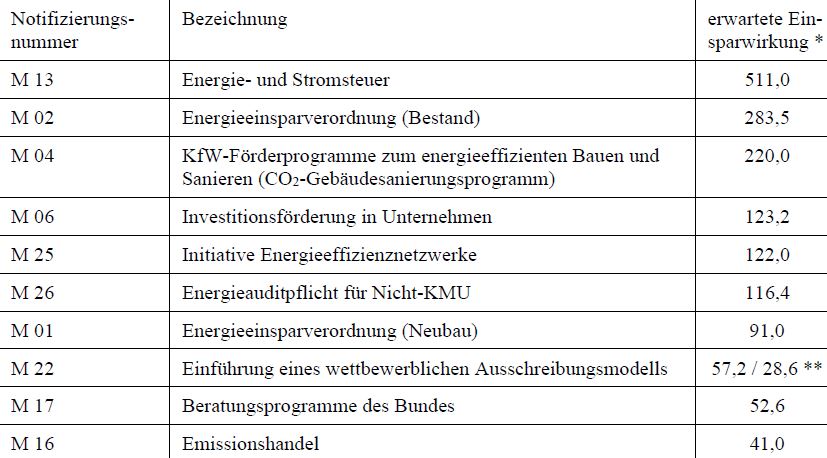 | Notifizierungsnummer | Bezeichnung | erwartete Einsparwirkung * |
|---|---|---|
| M 13 | Energie- und Stromsteuer | 511,0 |
| M 02 | Energieeinsparverordnung (Bestand) | 283,5 |
| M 04 | KfW-Förderprogramme zum energieeffizienten Bauen und Sanieren ($CO_2$-Gebäudesanierungsprogramm) | 220,0 |
| M 06 | Investitionsförderung in Unternehmen | 123,2 |
| M 25 | Initiative Energieeffizienznetzwerke | 122,0 |
| M 26 | Energieauditpflicht für Nicht-KMU | 116,4 |
| M 01 | Energieeinsparverordnung (Neubau) | 91,0 |
| M 22 | Einführung eines wettbewerblichen Ausschreibungsmodells | 57,2 / 28,6 ** |
| M 17 | Beratungsprogramme des Bundes | 52,6 |
| M 16 | Emissionshandel | 41,0 |